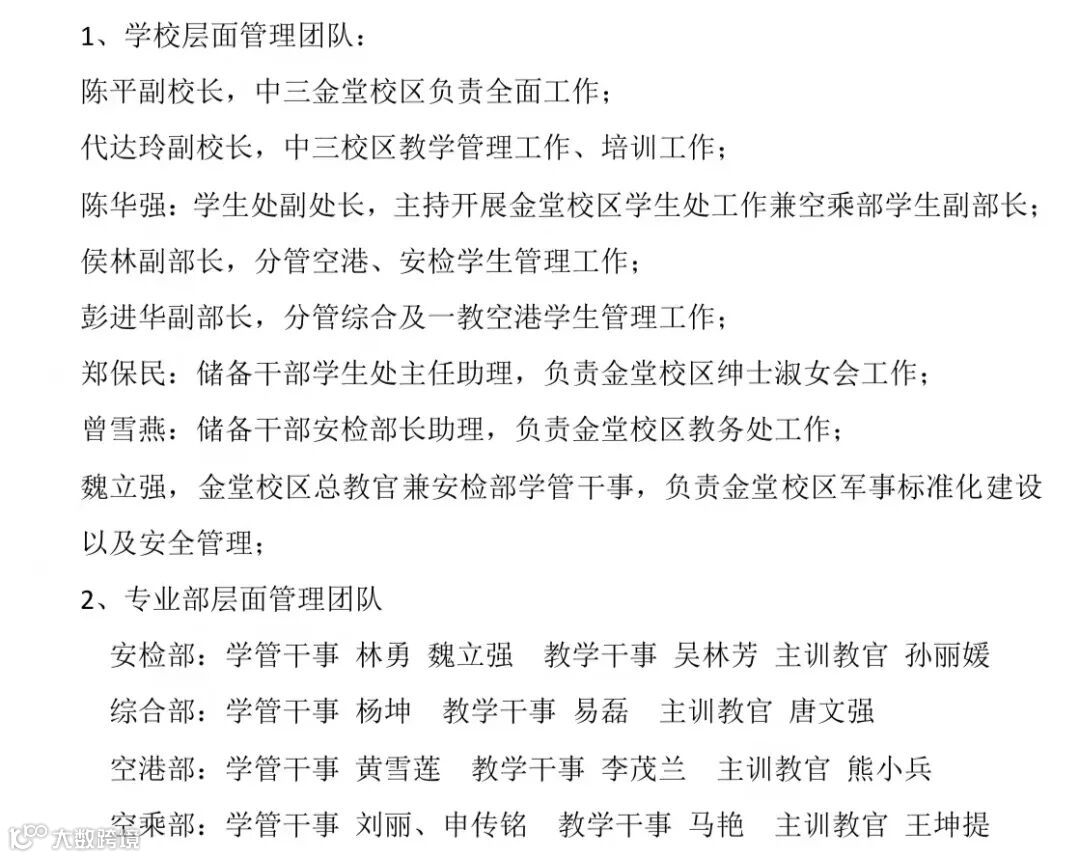 1、学校层面管理团队：

陈平副校长，中三金堂校区负责全面工作；

代达玲副校长，中三校区教学管理工作、培训工作；

陈华强：学生处副处长，主持开展金堂校区学生处工作兼空乘部学生副部长；

侯林副部长，分管空港、安检学生管理工作；

彭进华副部长，分管综合及一教空港学生管理工作；

郑保民：储备干部学生处主任助理，负责金堂校区绅士淑女会工作；

曾雪燕：储备干部安检部长助理，负责金堂校区教务处工作；

魏立强，金堂校区总教官兼安检部学管干事，负责金堂校区军事标准化建设以及安全管理；

2、专业部层面管理团队

安检部：学管干事 林勇 魏立强 教学干事 吴林芳 主训教官 孙丽媛

综合部：学管干事 杨坤 教学干事 易磊 主训教官 唐文强

空港部：学管干事 黄雪莲 教学干事 李茂兰 主训教官 熊小兵

空乘部：学管干事 刘丽、申传铭 教学干事 马艳 主训教官 王坤提

大数跨境